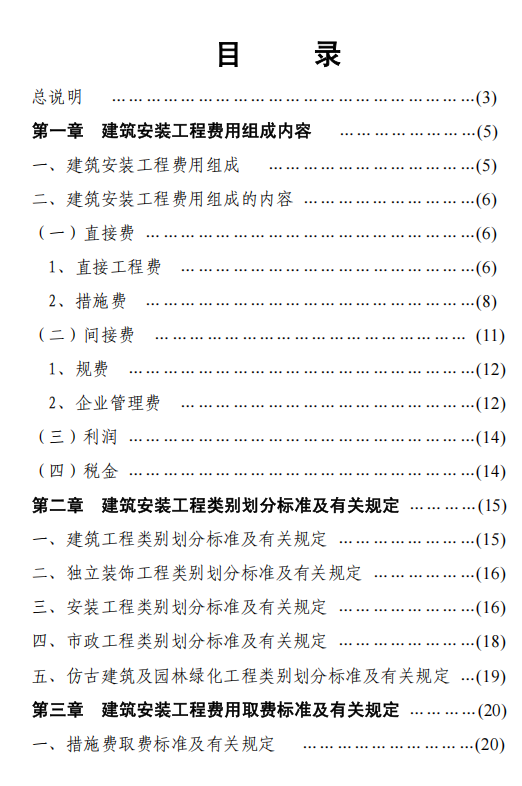 目 录

总说明 (3)

第一章 建筑安装工程费用组成内容 (5)

一、建筑安装工程费用组成 (5)

二、建筑安装工程费用组成的内容 (6)

（一）直接费 (6)

1、直接工程费 (6)

2、措施费 (8)

（二）间接费 (11)

1、规费 (12)

2、企业管理费 (12)

（三）利润 (14)

（四）税金 (14)

第二章 建筑安装工程类别划分标准及有关规定 (15)

一、建筑工程类别划分标准及有关规定 (15)

二、独立装饰工程类别划分标准及有关规定 (16)

三、安装工程类别划分标准及有关规定 (16)

四、市政工程类别划分标准及有关规定 (18)

五、仿古建筑及园林绿化工程类别划分标准及有关规定 (19)

第三章 建筑安装工程费用取费标准及有关规定 (20)

一、措施费取费标准及有关规定 (20)